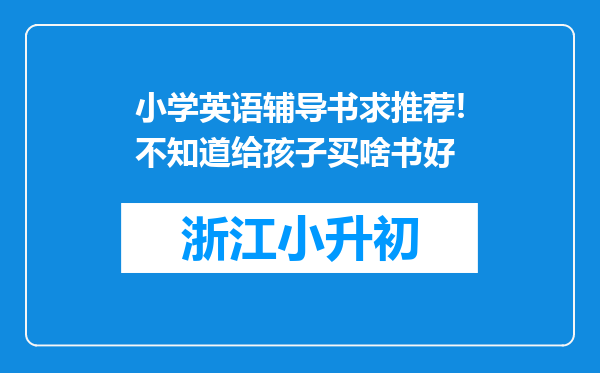 小学英语辅导书求推荐!不知道给孩子买啥书好

浙江小升初